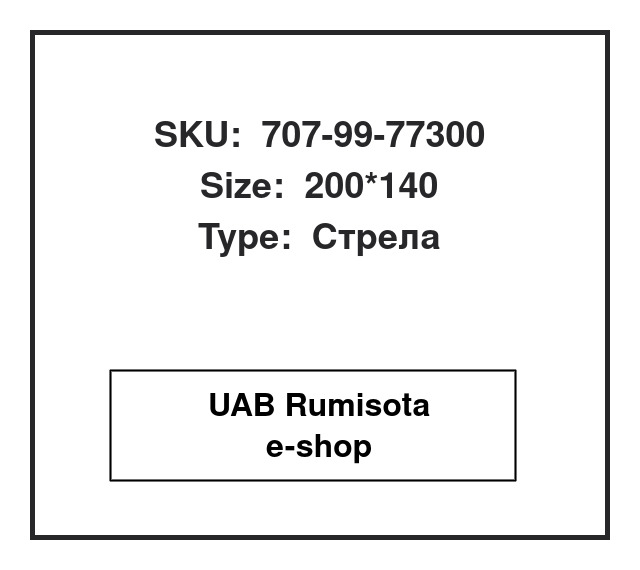 SKU: 707-99-77300
Size: 200*140
Type: Стрела

UAB Rumisota
e-shop